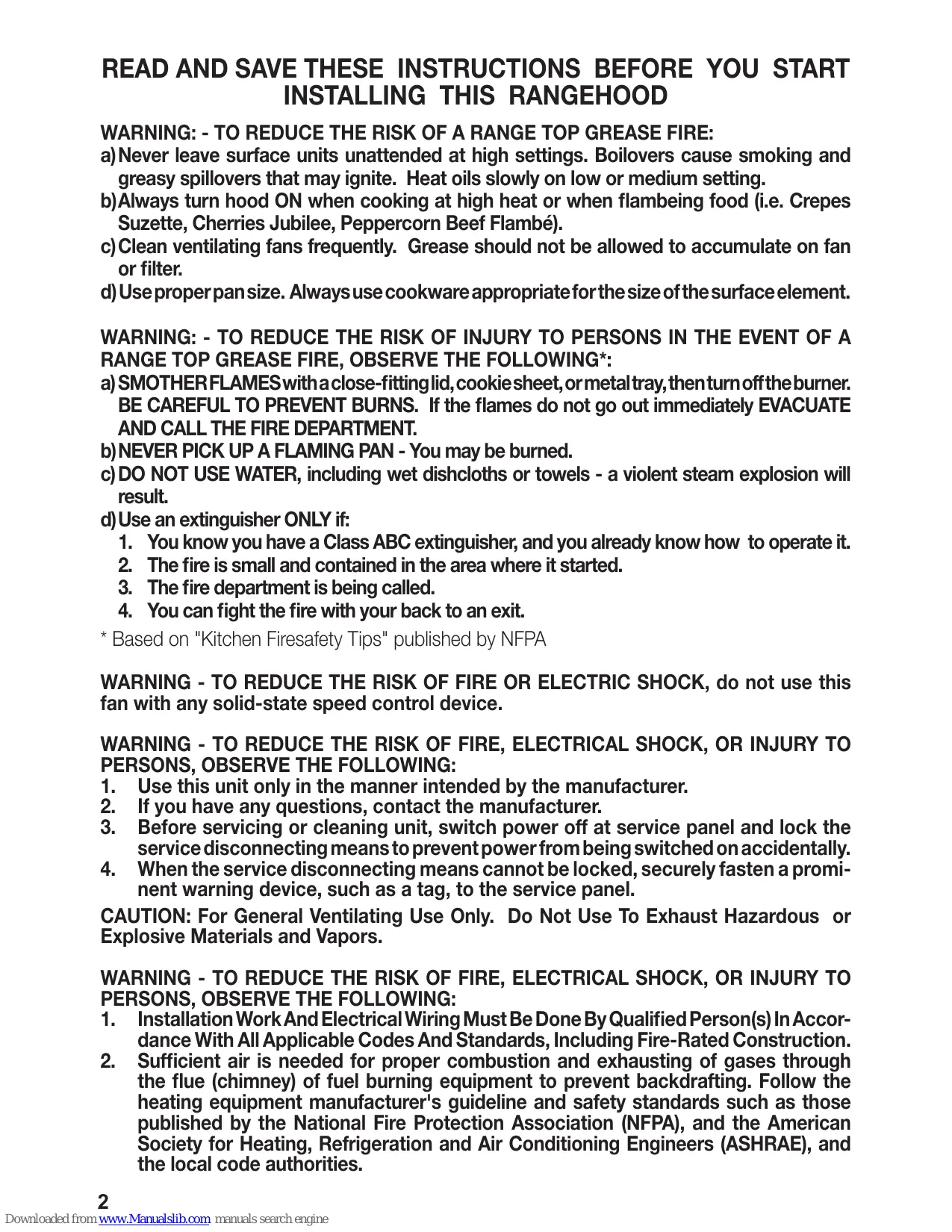 READ AND SAVE THESE INSTRUCTIONS BEFORE YOU START INSTALLING THIS RANGEHOOD

WARNING: - TO REDUCE THE RISK OF A RANGE TOP GREASE FIRE:
a) Never leave surface units unattended at high settings. Boilovers cause smoking and greasy spillovers that may ignite. Heat oils slowly on low or medium setting.
b) Always turn hood ON when cooking at high heat or when flambeing food (i.e. Crepes Suzette, Cherries Jubilee, Peppercorn Beef Flambé).
c) Clean ventilating fans frequently. Grease should not be allowed to accumulate on fan or filter.
d) Use proper pan size. Always use cookware appropriate for the size of the surface element.

WARNING: - TO REDUCE THE RISK OF INJURY TO PERSONS IN THE EVENT OF A RANGE TOP GREASE FIRE, OBSERVE THE FOLLOWING*:
a) SMOTHER FLAMES with a close-fitting lid, cookie sheet, or metal tray, then turn off the burner. BE CAREFUL TO PREVENT BURNS. If the flames do not go out immediately EVACUATE AND CALL THE FIRE DEPARTMENT.
b) NEVER PICK UP A FLAMING PAN - You may be burned.
c) DO NOT USE WATER, including wet dishcloths or towels - a violent steam explosion will result.
d) Use an extinguisher ONLY if:
1. You know you have a Class ABC extinguisher, and you already know how to operate it.
2. The fire is small and contained in the area where it started.
3. The fire department is being called.
4. You can fight the fire with your back to an exit.
* Based on "Kitchen Firesafety Tips" published by NFPA

WARNING - TO REDUCE THE RISK OF FIRE OR ELECTRIC SHOCK, do not use this fan with any solid-state speed control device.

WARNING - TO REDUCE THE RISK OF FIRE, ELECTRICAL SHOCK, OR INJURY TO PERSONS, OBSERVE THE FOLLOWING:
1. Use this unit only in the manner intended by the manufacturer.
2. If you have any questions, contact the manufacturer.
3. Before servicing or cleaning unit, switch power off at service panel and lock the service disconnecting means to prevent power from being switched on accidentally.
4. When the service disconnecting means cannot be locked, securely fasten a prominent warning device, such as a tag, to the service panel.

CAUTION: For General Ventilating Use Only. Do Not Use To Exhaust Hazardous or Explosive Materials and Vapors.

WARNING - TO REDUCE THE RISK OF FIRE, ELECTRICAL SHOCK, OR INJURY TO PERSONS, OBSERVE THE FOLLOWING:
1. Installation Work And Electrical Wiring Must Be Done By Qualified Person(s) In Accordance With All Applicable Codes And Standards, Including Fire-Rated Construction.
2. Sufficient air is needed for proper combustion and exhausting of gases through the flue (chimney) of fuel burning equipment to prevent backdrafting. Follow the heating equipment manufacturer's guideline and safety standards such as those published by the National Fire Protection Association (NFPA), and the American Society for Heating, Refrigeration and Air Conditioning Engineers (ASHRAE), and the local code authorities.

2

Downloaded from www.Manualslib.com manuals search engine